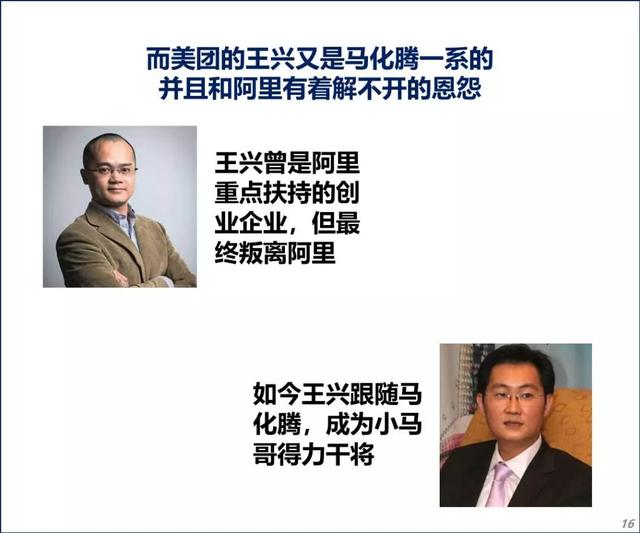 而美团的王兴又是马化腾一系的
并且和阿里有着解不开的恩怨

王兴曾是阿里重点扶持的创业企业，但最终叛离阿里

如今王兴跟随马化腾，成为小马哥得力干将

16